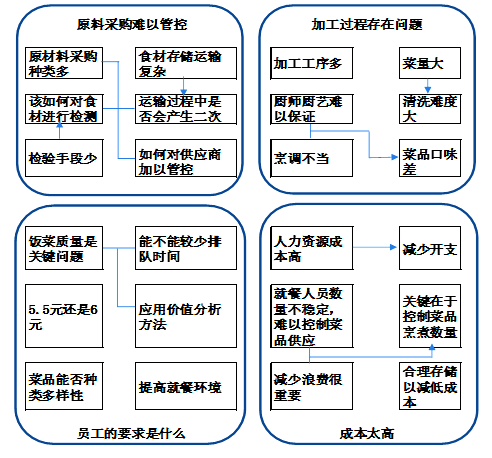 原料采购难以管控

原材料采购种类多

食材存储运输复杂

该如何对食材进行检测

运输过程中是否会产生二次

检验手段少

如何对供应商加以管控

加工过程存在问题

加工工序多

菜量大

厨师厨艺难以保证

清洗难度大

烹调不当

菜品口味差

饭菜质量是关键问题

能不能较少排队时间

5.5元还是6元

应用价值分析方法

菜品能否种类多样性

提高就餐环境

员工的要求是什么

人力资源成本高

减少开支

就餐人员数量不稳定，难以控制菜品供应

关键在于控制菜品烹煮数量

减少浪费很重要

合理存储以减低成本

成本太高